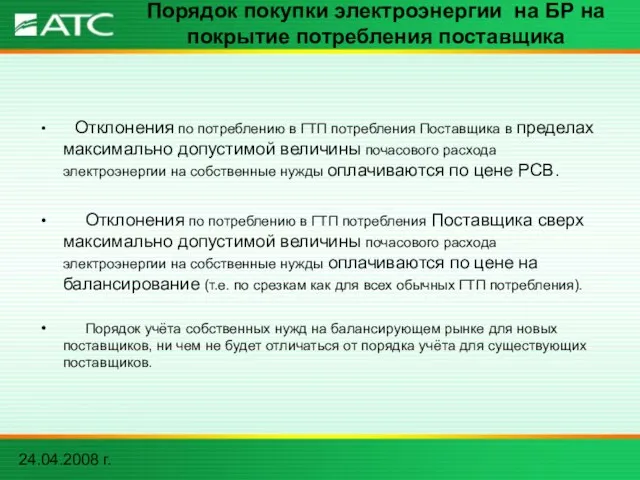 АТС

Порядок покупки электроэнергии на БР на покрытие потребления поставщика

• Отклонения по потреблению в ГТП потребления Поставщика в пределах максимально допустимой величины почасового расхода электроэнергии на собственные нужды оплачиваются по цене РСВ.

• Отклонения по потреблению в ГТП потребления Поставщика сверх максимально допустимой величины почасового расхода электроэнергии на собственные нужды оплачиваются по цене на балансирование (т.е. по срезкам как для всех обычных ГТП потребления).

• Порядок учёта собственных нужд на балансирующем рынке для новых поставщиков, ни чем не будет отличаться от порядка учёта для существующих поставщиков.

24.04.2008 г.